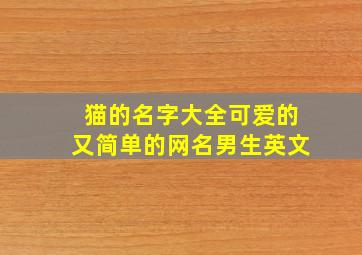 猫的名字大全可爱的
又简单的网名男生英文